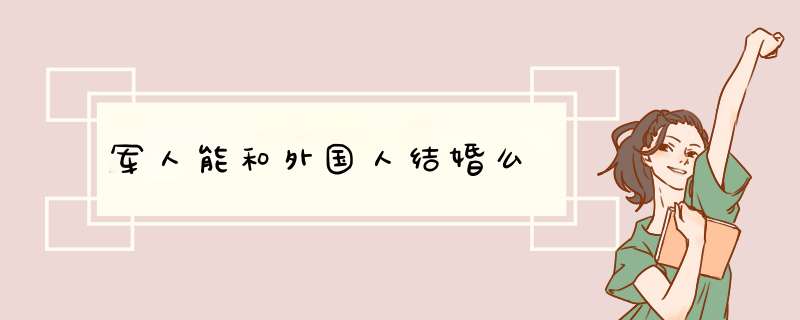 军人能和外国人结婚么